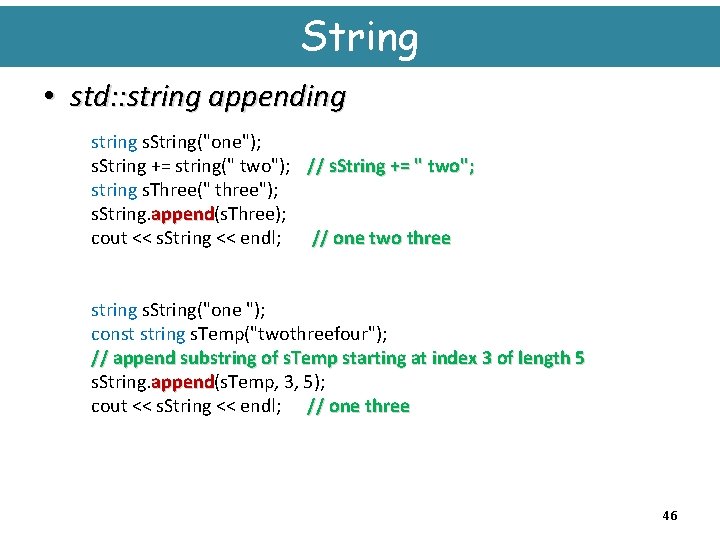 String

• std::string appending

string sString("one");
sString += string(" two"); // sString += " two";
string sThree(" three");
sString.append(sThree);
cout << sString << endl; // one two three

string sString("one ");
const string sTemp("twothreefour");
// append substring of sTemp starting at index 3 of length 5
sString.append(sTemp, 3, 5);
cout << sString << endl; // one three

46